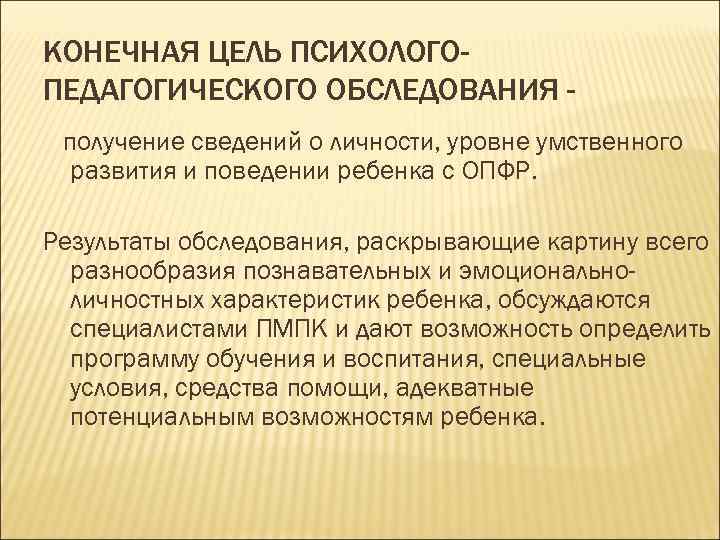 КОНЕЧНАЯ ЦЕЛЬ ПСИХОЛОГО-ПЕДАГОГИЧЕСКОГО ОБСЛЕДОВАНИЯ -

получение сведений о личности, уровне умственного развития и поведении ребенка с ОПФР.

Результаты обследования, раскрывающие картину всего разнообразия познавательных и эмоционально-личностных характеристик ребенка, обсуждаются специалистами ПМПК и дают возможность определить программу обучения и воспитания, специальные условия, средства помощи, адекватные потенциальным возможностям ребенка.